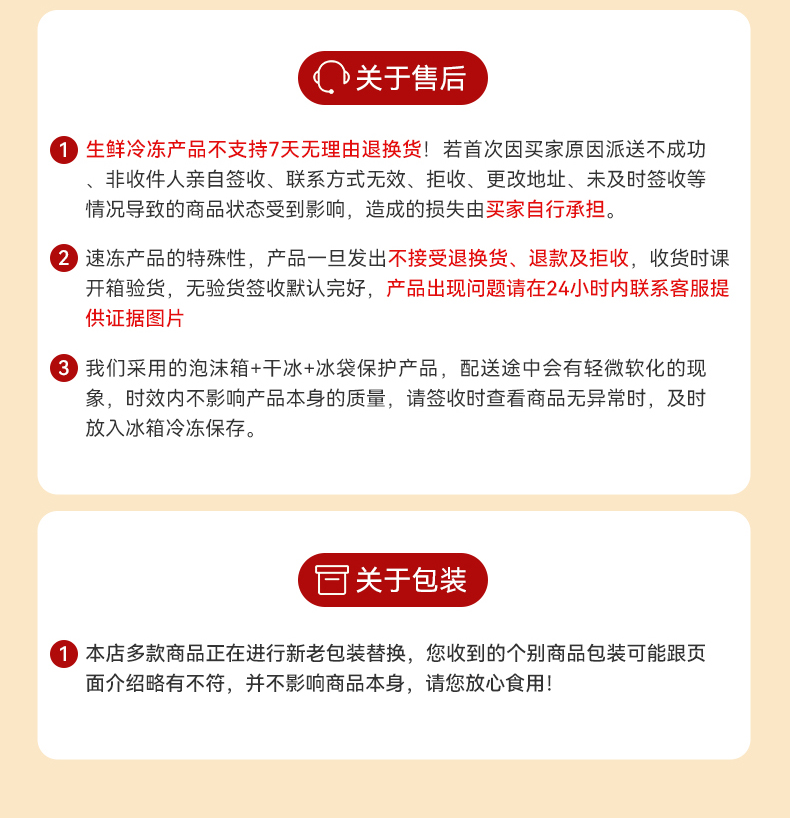 关于售后

1 生鲜冷冻产品不支持7天无理由退换货！若首次因买家原因派送不成功、非收件人亲自签收、联系方式无效、拒收、更改地址、未及时签收等情况导致的商品状态受到影响，造成的损失由买家自行承担。

2 速冻产品的特殊性，产品一旦发出不接受退换货、退款及拒收，收货时课开箱验货，无验货签收默认完好，产品出现问题请在24小时内联系客服提供证据图片

3 我们采用的泡沫箱+干冰+冰袋保护产品，配送途中会有轻微软化的现象，时效内不影响产品本身的质量，请签收时查看商品无异常时，及时放入冰箱冷冻保存。

关于包装

1 本店多款商品正在进行新老包装替换，您收到的个别商品包装可能跟页面介绍略有不符，并不影响商品本身，请您放心食用！